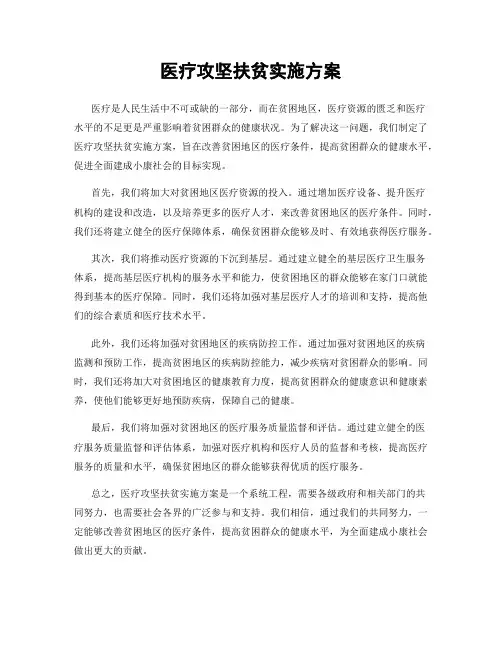 医疗攻坚扶贫实施方案

医疗是人民生活中不可或缺的一部分，而在贫困地区，医疗资源的匮乏和医疗水平的不足更是严重影响着贫困群众的健康状况。为了解决这一问题，我们制定了医疗攻坚扶贫实施方案，旨在改善贫困地区的医疗条件，提高贫困群众的健康水平，促进全面建成小康社会的目标实现。

首先，我们将加大对贫困地区医疗资源的投入。通过增加医疗设备、提升医疗机构的建设和改造，以及培养更多的医疗人才，来改善贫困地区的医疗条件。同时，我们还将建立健全的医疗保障体系，确保贫困群众能够及时、有效地获得医疗服务。

其次，我们将推动医疗资源的下沉到基层。通过建立健全的基层医疗卫生服务体系，提高基层医疗机构的服务水平和能力，使贫困地区的群众能够在家门口就能得到基本的医疗保障。同时，我们还将加强对基层医疗人才的培训和支持，提高他们的综合素质和医疗技术水平。

此外，我们还将加强对贫困地区的疾病防控工作。通过加强对贫困地区的疾病监测和预防工作，提高贫困地区的疾病防控能力，减少疾病对贫困群众的影响。同时，我们还将加大对贫困地区的健康教育力度，提高贫困群众的健康意识和健康素养，使他们能够更好地预防疾病，保障自己的健康。

最后，我们将加强对贫困地区的医疗服务质量监督和评估。通过建立健全的医疗服务质量监督和评估体系，加强对医疗机构和医疗人员的监督和考核，提高医疗服务的质量和水平，确保贫困地区的群众能够获得优质的医疗服务。

总之，医疗攻坚扶贫实施方案是一个系统工程，需要各级政府和相关部门的共同努力，也需要社会各界的广泛参与和支持。我们相信，通过我们的共同努力，一定能够改善贫困地区的医疗条件，提高贫困群众的健康水平，为全面建成小康社会做出更大的贡献。